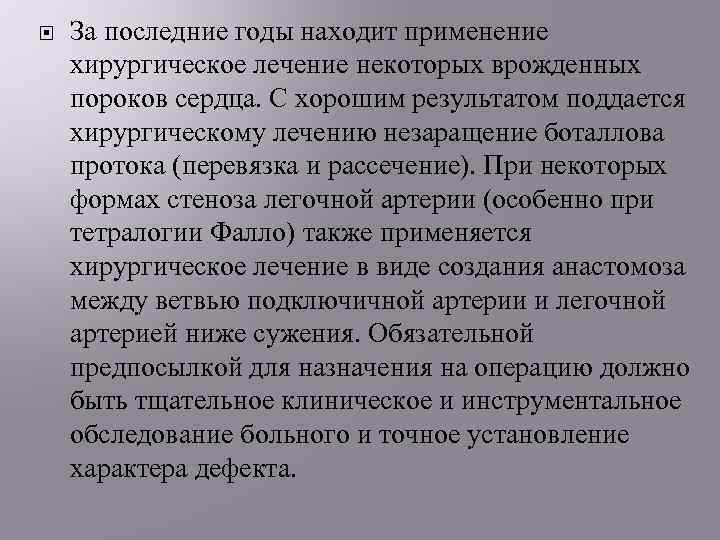 За последние годы находит применение хирургическое лечение некоторых врожденных пороков сердца. С хорошим результатом поддается хирургическому лечению незаращение боталлова протока (перевязка и рассечение). При некоторых формах стеноза легочной артерии (особенно при тетралогии Фалло) также применяется хирургическое лечение в виде создания анастомоза между ветвью подключичной артерии и легочной артерией ниже сужения. Обязательной предпосылкой для назначения на операцию должно быть тщательное клиническое и инструментальное обследование больного и точное установление характера дефекта.